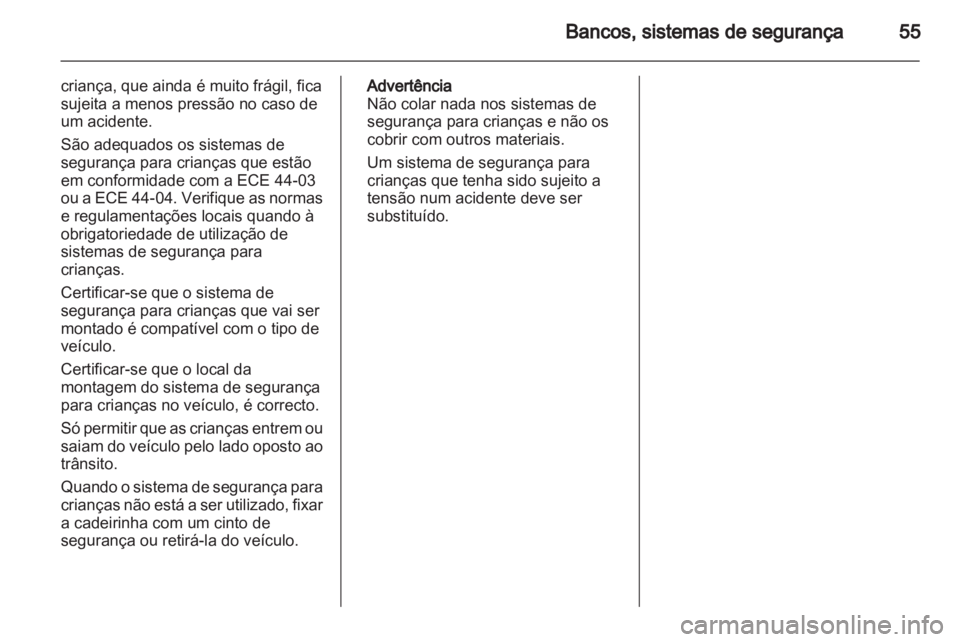 Bancos, sistemas de segurança 55

criança, que ainda é muito frágil, fica sujeita a menos pressão no caso de um acidente.

São adequados os sistemas de segurança para crianças que estão em conformidade com a ECE 44-03 ou a ECE 44-04. Verifique as normas e regulamentações locais quando à obrigatoriedade de utilização de sistemas de segurança para crianças.

Certificar-se que o sistema de segurança para crianças que vai ser montado é compatível com o tipo de veículo.

Certificar-se que o local da montagem do sistema de segurança para crianças no veículo, é correcto.

Só permitir que as crianças entrem ou saiam do veículo pelo lado oposto ao trânsito.

Quando o sistema de segurança para crianças não está a ser utilizado, fixar a cadeirinha com um cinto de segurança ou retirá-la do veículo.

Advertência
Não colar nada nos sistemas de segurança para crianças e não os cobrir com outros materiais.

Um sistema de segurança para crianças que tenha sido sujeito a tensão num acidente deve ser substituído.

carmanualsonline.info